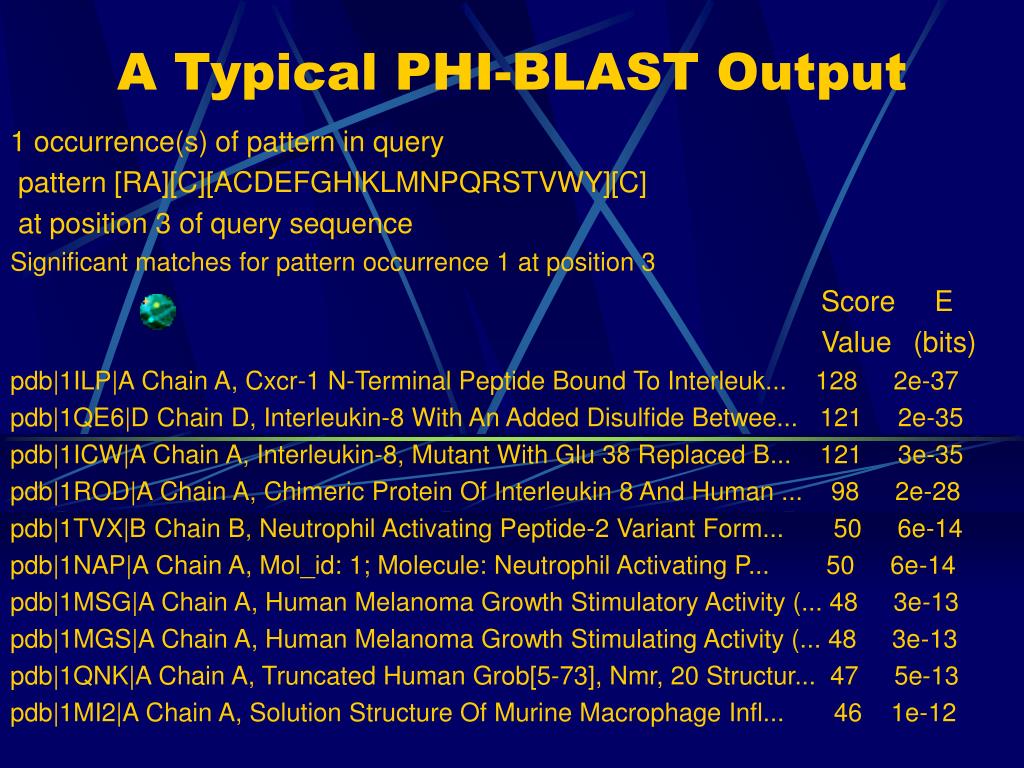 A Typical PHI-BLAST Output

1 occurrence(s) of pattern in query
pattern [RA][C][ACDEFGHIKLMNPQRSTVWY][C]
at position 3 of query sequence
Significant matches for pattern occurrence 1 at position 3

Score E
Value (bits)

pdb|1ILP|A Chain A, Cxcr-1 N-Terminal Peptide Bound To Interleuk... 128 2e-37
pdb|1QE6|D Chain D, Interleukin-8 With An Added Disulfide Betwee... 121 2e-35
pdb|1ICW|A Chain A, Interleukin-8, Mutant With Glu 38 Replaced B... 121 3e-35
pdb|1ROD|A Chain A, Chimeric Protein Of Interleukin 8 And Human ... 98 2e-28
pdb|1TVX|B Chain B, Neutrophil Activating Peptide-2 Variant Form... 50 6e-14
pdb|1NAP|A Chain A, Mol_id: 1; Molecule: Neutrophil Activating P... 50 6e-14
pdb|1MSG|A Chain A, Human Melanoma Growth Stimulatory Activity (... 48 3e-13
pdb|1MGS|A Chain A, Human Melanoma Growth Stimulating Activity (... 48 3e-13
pdb|1QNK|A Chain A, Truncated Human Grob[5-73], Nmr, 20 Structur... 47 5e-13
pdb|1MI2|A Chain A, Solution Structure Of Murine Macrophage Infl... 46 1e-12